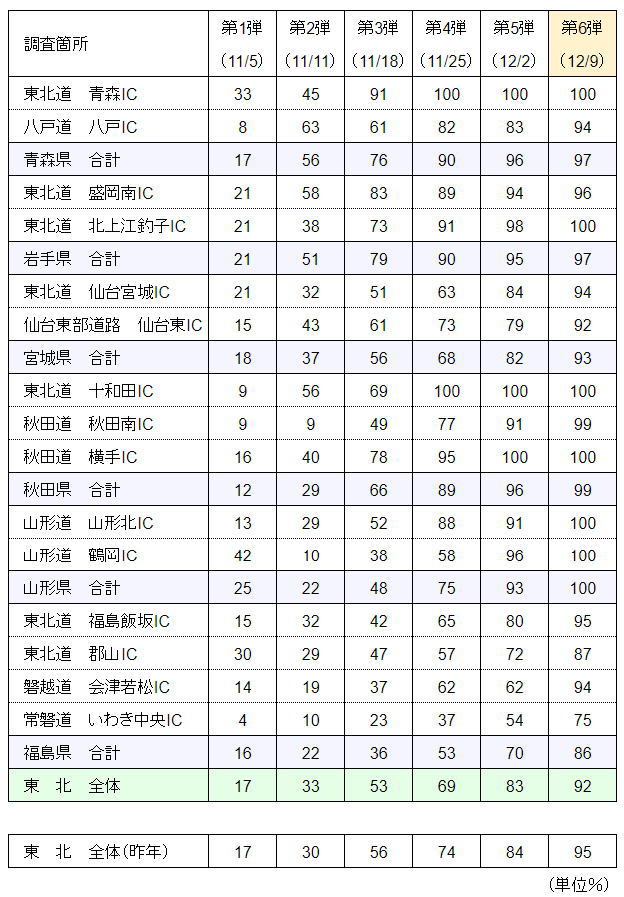 | 調査箇所 | 第1弾 (11/5) | 第2弾 (11/11) | 第3弾 (11/18) | 第4弾 (11/25) | 第5弾 (12/2) | 第6弾 (12/9) |
|---|---|---|---|---|---|---|
| 東北道　青森IC | 33 | 45 | 91 | 100 | 100 | 100 |
| 八戸道　八戸IC | 8 | 63 | 61 | 82 | 83 | 94 |
| 青森県　合計 | 17 | 56 | 76 | 90 | 96 | 97 |
| 東北道　盛岡南IC | 21 | 58 | 83 | 89 | 94 | 96 |
| 東北道　北上江釣子IC | 21 | 38 | 73 | 91 | 98 | 100 |
| 岩手県　合計 | 21 | 51 | 79 | 90 | 95 | 97 |
| 東北道　仙台宮城IC | 21 | 32 | 51 | 63 | 84 | 94 |
| 仙台東部道路　仙台東IC | 15 | 43 | 61 | 73 | 79 | 92 |
| 宮城県　合計 | 18 | 37 | 56 | 68 | 82 | 93 |
| 東北道　十和田IC | 9 | 56 | 69 | 100 | 100 | 100 |
| 秋田道　秋田南IC | 9 | 9 | 49 | 77 | 91 | 99 |
| 秋田道　横手IC | 16 | 40 | 78 | 95 | 100 | 100 |
| 秋田県　合計 | 12 | 29 | 66 | 89 | 96 | 99 |
| 山形道　山形北IC | 13 | 29 | 52 | 88 | 91 | 100 |
| 山形道　鶴岡IC | 42 | 10 | 38 | 58 | 96 | 100 |
| 山形県　合計 | 25 | 22 | 48 | 75 | 93 | 100 |
| 東北道　福島飯坂IC | 15 | 32 | 42 | 65 | 80 | 95 |
| 東北道　郡山IC | 30 | 29 | 47 | 57 | 72 | 87 |
| 磐越道　会津若松IC | 14 | 19 | 37 | 62 | 62 | 94 |
| 常磐道　いわき中央IC | 4 | 10 | 23 | 37 | 54 | 75 |
| 福島県　合計 | 16 | 22 | 36 | 53 | 70 | 86 |
| 東　北　全体 | 17 | 33 | 53 | 69 | 83 | 92 |

| 東　北　全体(昨年) | 17 | 30 | 56 | 74 | 84 | 95 |
|---|---|---|---|---|---|---|

(単位%)